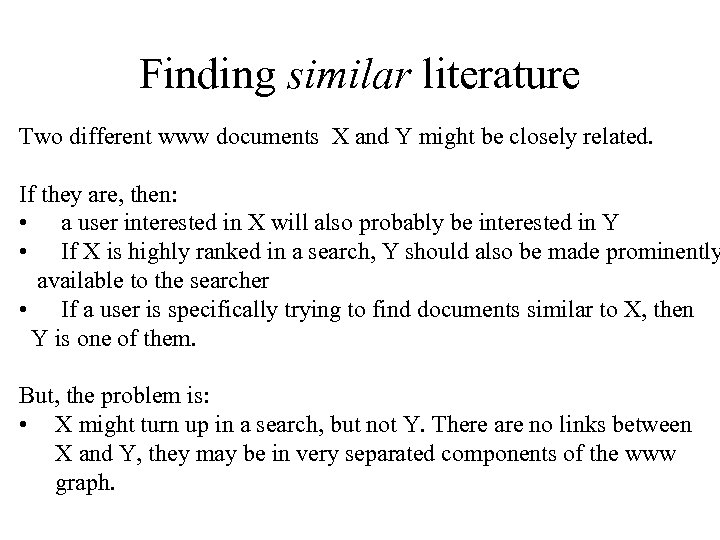 Finding similar literature

Two different www documents X and Y might be closely related.

If they are, then:
• a user interested in X will also probably be interested in Y
• If X is highly ranked in a search, Y should also be made prominently available to the searcher
• If a user is specifically trying to find documents similar to X, then Y is one of them.

But, the problem is:
• X might turn up in a search, but not Y. There are no links between X and Y, they may be in very separated components of the www graph.